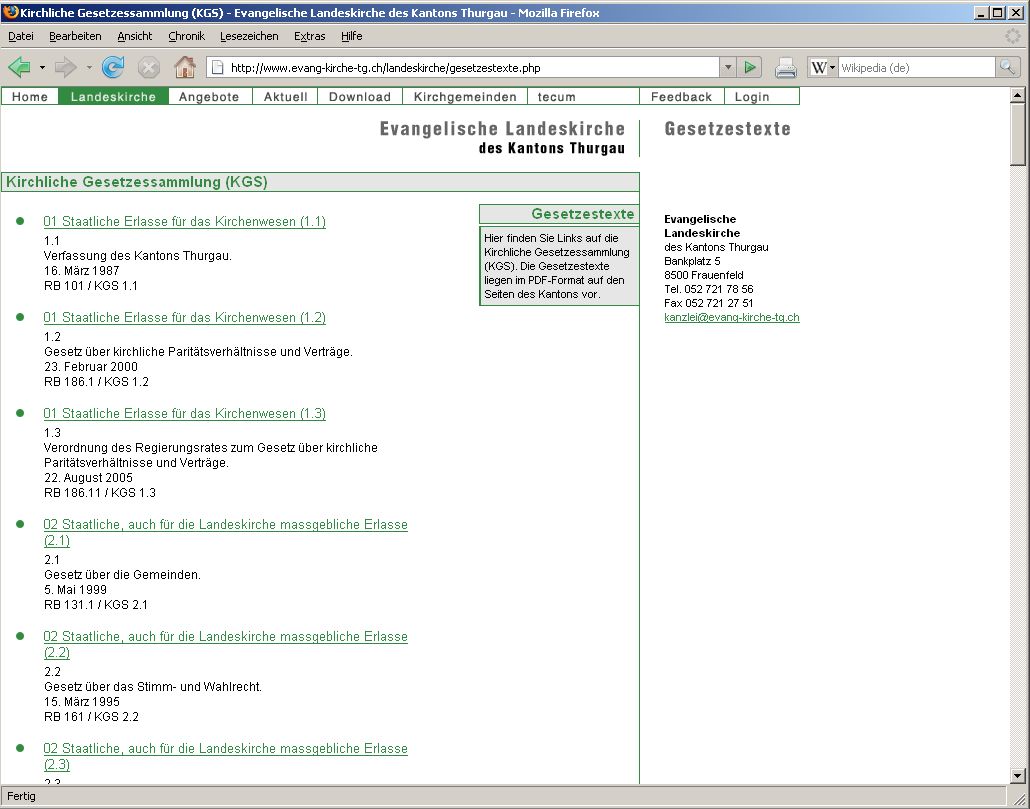 Kirchliche Gesetzessammlung (KGS) - Evangelische Landeskirche des Kantons Thurgau - Mozilla Firefox

Datei Bearbeiten Ansicht Chronik Lesezeichen Extras Hilfe

http://www.evang-kirche-tg.ch/landeskirche/gesetzestexte.php

Wikipedia (de)

Home Landeskirche Angebote Aktuell Download Kirchgemeinden tecum Feedback Login

Evangelische Landeskirche
des Kantons Thurgau

Gesetzestexte

Kirchliche Gesetzessammlung (KGS)

01 Staatliche Erlasse für das Kirchenwesen (1.1)
1.1
Verfassung des Kantons Thurgau.
16. März 1987
RB 101 / KGS 1.1

01 Staatliche Erlasse für das Kirchenwesen (1.2)
1.2
Gesetz über kirchliche Paritätsverhältnisse und Verträge.
23. Februar 2000
RB 186.1 / KGS 1.2

01 Staatliche Erlasse für das Kirchenwesen (1.3)
1.3
Verordnung des Regierungsrates zum Gesetz über kirchliche Paritätsverhältnisse und Verträge.
22. August 2005
RB 186.11 / KGS 1.3

02 Staatliche, auch für die Landeskirche massgebliche Erlasse (2.1)
2.1
Gesetz über die Gemeinden.
5. Mai 1999
RB 131.1 / KGS 2.1

02 Staatliche, auch für die Landeskirche massgebliche Erlasse (2.2)
2.2
Gesetz über das Stimm- und Wahlrecht.
15. März 1995
RB 161 / KGS 2.2

02 Staatliche, auch für die Landeskirche massgebliche Erlasse (2.3)
2.3

Gesetzestexte
Hier finden Sie Links auf die Kirchliche Gesetzessammlung (KGS). Die Gesetzestexte liegen im PDF-Format auf den Seiten des Kantons vor.

Evangelische Landeskirche
des Kantons Thurgau
Bankplatz 5
8500 Frauenfeld
Tel. 052 721 78 56
Fax 052 721 27 51
kanzlei@evang-kirche-tg.ch

Fertig